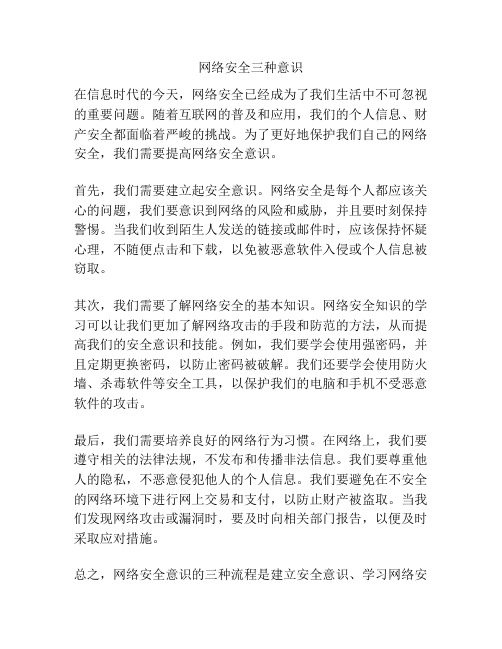 网络安全三种意识

在信息时代的今天，网络安全已经成为了我们生活中不可忽视的重要问题。随着互联网的普及和应用，我们的个人信息、财产安全都面临着严峻的挑战。为了更好地保护我们自己的网络安全，我们需要提高网络安全意识。

首先，我们需要建立起安全意识。网络安全是每个人都应该关心的问题，我们要意识到网络的风险和威胁，并且要时刻保持警惕。当我们收到陌生人发送的链接或邮件时，应该保持怀疑心理，不随便点击和下载，以免被恶意软件入侵或个人信息被窃取。

其次，我们需要了解网络安全的基本知识。网络安全知识的学习可以让我们更加了解网络攻击的手段和防范的方法，从而提高我们的安全意识和技能。例如，我们要学会使用强密码，并且定期更换密码，以防止密码被破解。我们还要学会使用防火墙、杀毒软件等安全工具，以保护我们的电脑和手机不受恶意软件的攻击。

最后，我们需要培养良好的网络行为习惯。在网络上，我们要遵守相关的法律法规，不发布和传播非法信息。我们要尊重他人的隐私，不恶意侵犯他人的个人信息。我们要避免在不安全的网络环境下进行网上交易和支付，以防止财产被盗取。当我们发现网络攻击或漏洞时，要及时向相关部门报告，以便及时采取应对措施。

总之，网络安全意识的三种流程是建立安全意识、学习网络安